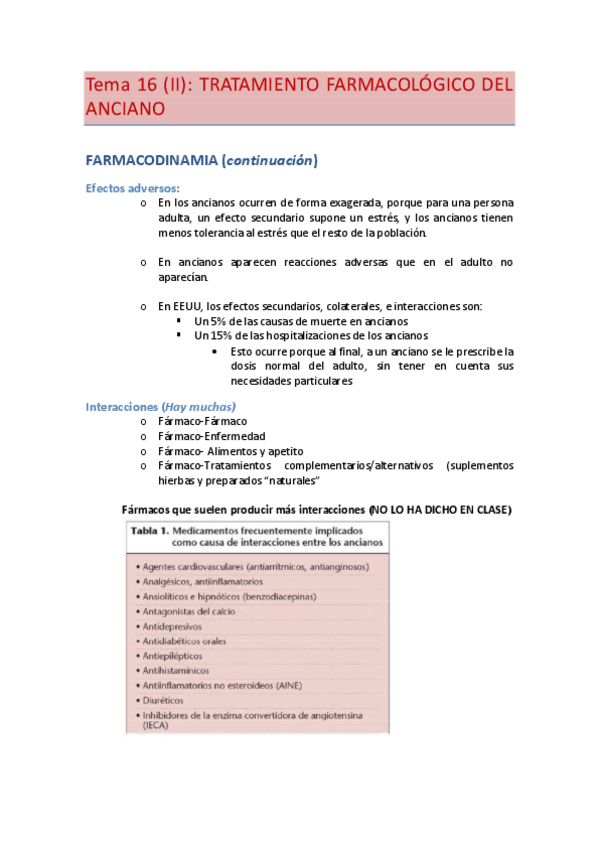 Tema 16 (II): TRATAMIENTO FARMACOLÓGICO DEL ANCIANO

FARMACODINAMIA (continuación)

Efectos adversos:

o En los ancianos ocurren de forma exagerada, porque para una persona adulta, un efecto secundario supone un estrés, y los ancianos tienen menos tolerancia al estrés que el resto de la población.

o En ancianos aparecen reacciones adversas que en el adulto no aparecían.

o En EEUU, los efectos secundarios, colaterales, e interacciones son:
▪ Un 5% de las causas de muerte en ancianos
▪ Un 15% de las hospitalizaciones de los ancianos
• Esto ocurre porque al final, a un anciano se le prescribe la dosis normal del adulto, sin tener en cuenta sus necesidades particulares

Interacciones (Hay muchas)
o Fármaco-Fármaco
o Fármaco-Enfermedad
o Fármaco- Alimentos y apetito
o Fármaco-Tratamientos complementarios/alternativos (suplementos hierbas y preparados "naturales"

Fármacos que suelen producir más interacciones (NO LO HA DICHO EN CLASE)

Tabla 1. Medicamentos frecuentemente implicados como causa de interacciones entre los ancianos

• Agentes cardiovasculares (antiarrítmicos, antianginosos)
• Analgésicos, antiinflamatorios
• Ansiolíticos e hipnóticos (benzodiacepinas)
• Antagonistas del calcio
• Antidepresivos
• Antidiabéticos orales
• Antiepilépticos
• Antihistamínicos
• Antiinflamatorios no esteroideos (AINE)
• Diuréticos
• Inhibidores de la enzima convertidora de angiotensina (IECA)